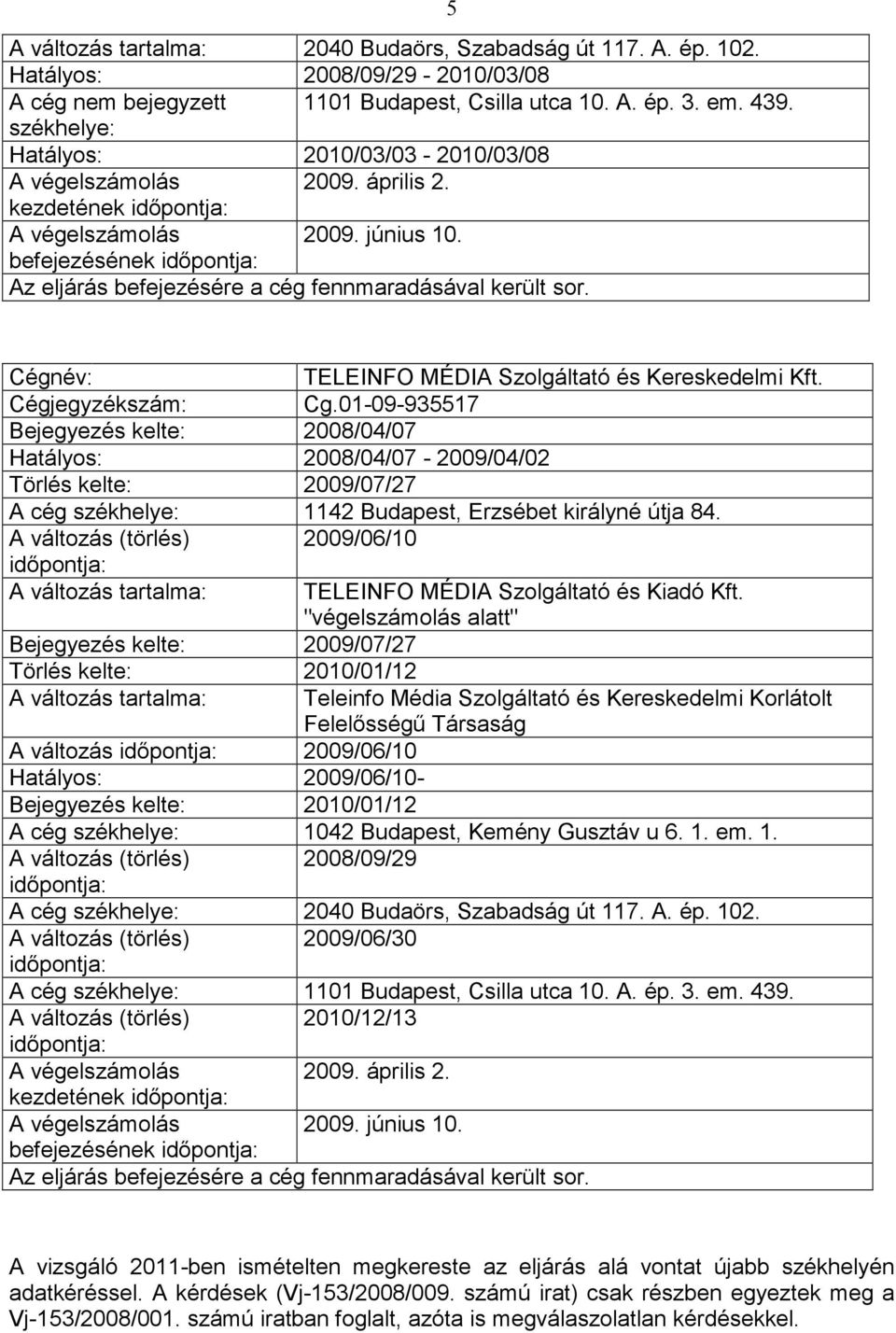 5

| | |
|---|---|
| A változás tartalma: | 2040 Budaörs, Szabadság út 117. A. ép. 102. |
| Hatályos: | 2008/09/29 - 2010/03/08 |
| A cég nem bejegyzett székhelye: | 1101 Budapest, Csilla utca 10. A. ép. 3. em. 439. |
| Hatályos: | 2010/03/03 - 2010/03/08 |
| A végelszámolás kezdetének időpontja: | 2009. április 2. |
| A végelszámolás befejezésének időpontja: | 2009. június 10. |
| Az eljárás befejezésére a cég fennmaradásával került sor. | |

| | |
|---|---|
| Cégnév: | TELEINFO MÉDIA Szolgáltató és Kereskedelmi Kft. |
| Cégjegyzékszám: | Cg.01-09-935517 |
| Bejegyezés kelte: | 2008/04/07 |
| Hatályos: | 2008/04/07 - 2009/04/02 |
| Törlés kelte: | 2009/07/27 |
| A cég székhelye: | 1142 Budapest, Erzsébet királyné útja 84. |
| A változás (törlés) időpontja: | 2009/06/10 |
| A változás tartalma: | TELEINFO MÉDIA Szolgáltató és Kiadó Kft. "végelszámolás alatt" |
| Bejegyezés kelte: | 2009/07/27 |
| Törlés kelte: | 2010/01/12 |
| A változás tartalma: | Teleinfo Média Szolgáltató és Kereskedelmi Korlátolt Felelősségű Társaság |
| A változás időpontja: | 2009/06/10 |
| Hatályos: | 2009/06/10- |
| Bejegyezés kelte: | 2010/01/12 |
| A cég székhelye: | 1042 Budapest, Kemény Gusztáv u 6. 1. em. 1. |
| A változás (törlés) időpontja: | 2008/09/29 |
| A cég székhelye: | 2040 Budaörs, Szabadság út 117. A. ép. 102. |
| A változás (törlés) időpontja: | 2009/06/30 |
| A cég székhelye: | 1101 Budapest, Csilla utca 10. A. ép. 3. em. 439. |
| A változás (törlés) időpontja: | 2010/12/13 |
| A végelszámolás kezdetének időpontja: | 2009. április 2. |
| A végelszámolás befejezésének időpontja: | 2009. június 10. |
| Az eljárás befejezésére a cég fennmaradásával került sor. | |

A vizsgáló 2011-ben ismételten megkereste az eljárás alá vontat újabb székhelyén adatkéréssel. A kérdések (Vj-153/2008/009. számú irat) csak részben egyeztek meg a Vj-153/2008/001. számú iratban foglalt, azóta is megválaszolatlan kérdésekkel.